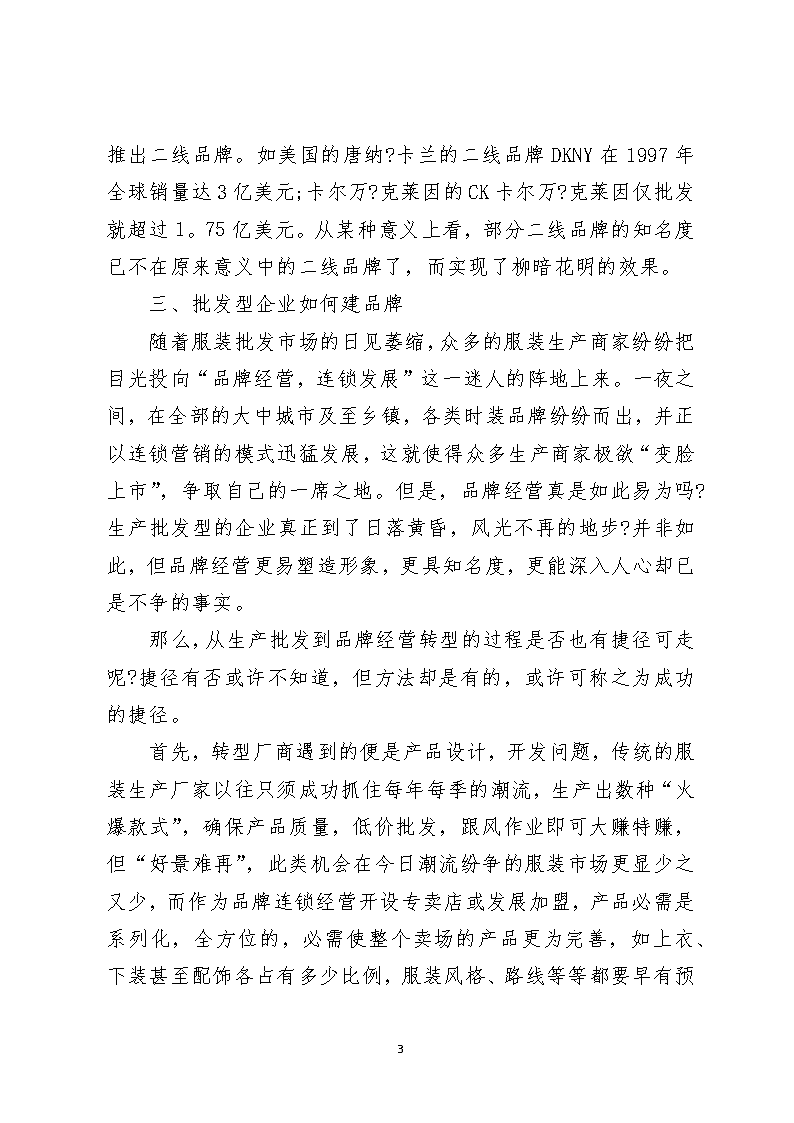 推出二线品牌。如美国的唐纳?卡兰的二线品牌 DKNY 在 1997 年全球销量达 3 亿美元;卡尔万?克莱因的 CK 卡尔万?克莱因仅批发就超过 1。75 亿美元。从某种意义上看，部分二线品牌的知名度已不在原来意义中的二线品牌了，而实现了柳暗花明的效果。

三、批发型企业如何建品牌

随着服装批发市场的日见萎缩，众多的服装生产商家纷纷把目光投向“品牌经营，连锁发展”这一迷人的阵地上来。一夜之间，在全部的大中城市及至乡镇，各类时装品牌纷纷而出，并正以连锁营销的模式迅猛发展，这就使得众多生产商家极欲“变脸上市”，争取自己的一席之地。但是，品牌经营真是如此易为吗?生产批发型的企业真正到了日落黄昏，风光不再的地步?并非如此，但品牌经营更易塑造形象，更具知名度，更能深入人心却已是不争的事实。

那么，从生产批发到品牌经营转型的过程是否也有捷径可走呢?捷径有否或许不知道，但方法却是有的，或许可称之为成功的捷径。

首先，转型厂商遇到的便是产品设计，开发问题，传统的服装生产厂家以往只须成功抓住每年每季的潮流，生产出数种“火爆款式”，确保产品质量，低价批发，跟风作业即可大赚特赚，但“好景难再”，此类机会在今日潮流纷争的服装市场更显少之又少，而作为品牌连锁经营开设专卖店或发展加盟，产品必需是系列化，全方位的，必需使整个卖场的产品更为完善，如上衣、下装甚至配饰各占有多少比例，服装风格、路线等等都要早有预

3